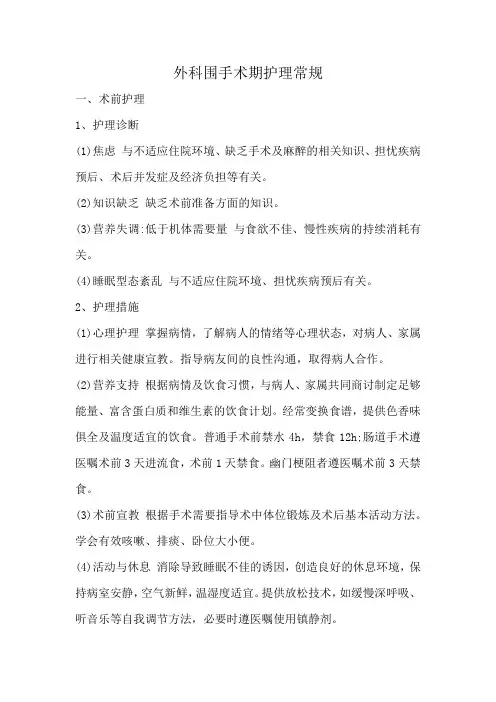 外科围手术期护理常规

一、术前护理

1、护理诊断

(1)焦虑 与不适应住院环境、缺乏手术及麻醉的相关知识、担忧疾病预后、术后并发症及经济负担等有关。

(2)知识缺乏 缺乏术前准备方面的知识。

(3)营养失调:低于机体需要量 与食欲不佳、慢性疾病的持续消耗有关。

(4)睡眠型态紊乱 与不适应住院环境、担忧疾病预后有关。

2、护理措施

(1)心理护理 掌握病情，了解病人的情绪等心理状态，对病人、家属进行相关健康宣教。指导病友间的良性沟通，取得病人合作。

(2)营养支持 根据病情及饮食习惯，与病人、家属共同商讨制定足够能量、富含蛋白质和维生素的饮食计划。经常变换食谱，提供色香味俱全及温度适宜的饮食。普通手术前禁水 4h，禁食 12h;肠道手术遵医嘱术前 3 天进流食，术前 1 天禁食。幽门梗阻者遵医嘱术前 3 天禁食。

(3)术前宣教 根据手术需要指导术中体位锻炼及术后基本活动方法。学会有效咳嗽、排痰、卧位大小便。

(4)活动与休息 消除导致睡眠不佳的诱因，创造良好的休息环境，保持病室安静，空气新鲜，温湿度适宜。提供放松技术，如缓慢深呼吸、听音乐等自我调节方法，必要时遵医嘱使用镇静剂。